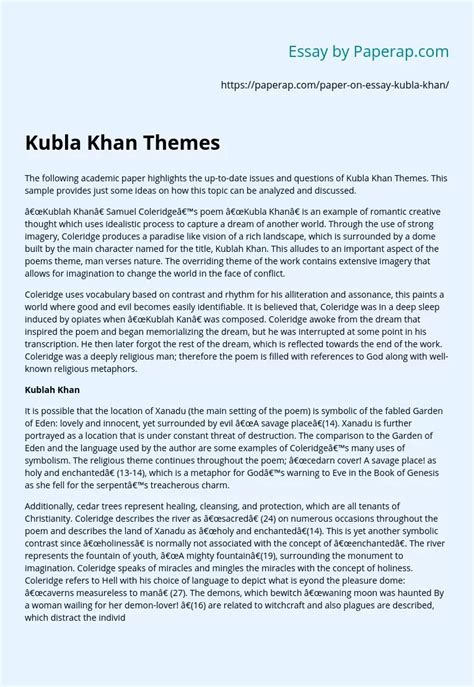 Essay by Paperap.com

https://paperap.com/paper-on-essay-kubla-khan/

Kubla Khan Themes

The following academic paper highlights the up-to-date issues and questions of Kubla Khan Themes. This sample provides just some ideas on how this topic can be analyzed and discussed.

â€œKublah Khanâ€ Samuel Coleridgeâ€™s poem â€œKubla Khanâ€ is an example of romantic creative thought which uses idealistic process to capture a dream of another world. Through the use of strong imagery, Coleridge produces a paradise like vision of a rich landscape, which is surrounded by a dome built by the main character named for the title, Kublah Khan. This alludes to an important aspect of the poems theme, man verses nature. The overriding theme of the work contains extensive imagery that allows for imagination to change the world in the face of conflict.

Coleridge uses vocabulary based on contrast and rhythm for his alliteration and assonance, this paints a world where good and evil becomes easily identifiable. It is believed that, Coleridge was in a deep sleep induced by opiates when â€œKublah Kanâ€ was composed. Coleridge awoke from the dream that inspired the poem and began memorializing the dream, but he was interrupted at some point in his transcription. He then later forgot the rest of the dream, which is reflected towards the end of the work. Coleridge was a deeply religious man; therefore the poem is filled with references to God along with well-known religious metaphors.

Kublah Khan

It is possible that the location of Xanadu (the main setting of the poem) is symbolic of the fabled Garden of Eden: lovely and innocent, yet surrounded by evil â€œA savage placeâ€(14). Xanadu is further portrayed as a location that is under constant threat of destruction. The comparison to the Garden of Eden and the language used by the author are some examples of Coleridgeâ€™s many uses of symbolism. The religious theme continues throughout the poem; â€œcedarn cover! A savage place! as holy and enchantedâ€ (13-14), which is a metaphor for Godâ€™s warning to Eve in the Book of Genesis as she fell for the serpentâ€™s treacherous charm.

Additionally, cedar trees represent healing, cleansing, and protection, which are all tenants of Christianity. Coleridge describes the river as â€œsacredâ€ (24) on numerous occasions throughout the poem and describes the land of Xanadu as â€œholy and enchantedâ€(14). This is yet another symbolic contrast since â€œholinessâ€ is normally not associated with the concept of â€œenchantedâ€. The river represents the fountain of youth, â€œA mighty fountainâ€(19), surrounding the monument to imagination. Coleridge speaks of miracles and mingles the miracles with the concept of holiness. Coleridge refers to Hell with his choice of language to depict what is eyond the pleasure dome: â€œcaverns measureless to manâ€ (27). The demons, which bewitch â€œwaning moon was haunted By a woman wailing for her demon-lover! â€(16) are related to witchcraft and also plagues are described, which distract the individ